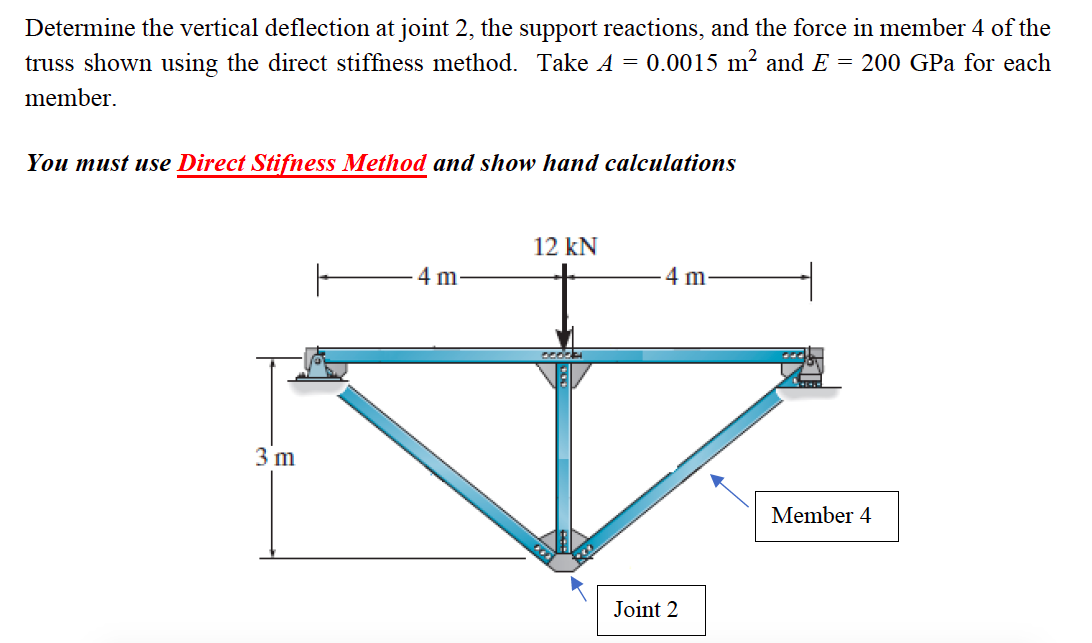 Determine the vertical deflection at joint 2, the support reactions, and the force in member 4 of the truss shown using the direct stiffness method. Take $A = 0.0015$ m$^2$ and $E = 200$ GPa for each member.

You must use Direct Stifness Method and show hand calculations

12 kN

4 m

4 m

3 m

Member 4

Joint 2